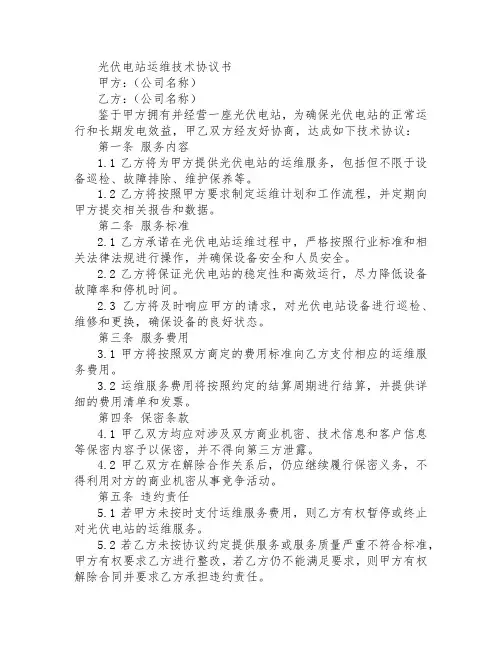 光伏电站运维技术协议书

甲方：（公司名称）

乙方：（公司名称）

鉴于甲方拥有并经营一座光伏电站，为确保光伏电站的正常运行和长期发电效益，甲乙双方经友好协商，达成如下技术协议：

第一条 服务内容

1.1 乙方将为甲方提供光伏电站的运维服务，包括但不限于设备巡检、故障排除、维护保养等。

1.2 乙方将按照甲方要求制定运维计划和工作流程，并定期向甲方提交相关报告和数据。

第二条 服务标准

2.1 乙方承诺在光伏电站运维过程中，严格按照行业标准和相关法律法规进行操作，并确保设备安全和人员安全。

2.2 乙方将保证光伏电站的稳定性和高效运行，尽力降低设备故障率和停机时间。

2.3 乙方将及时响应甲方的请求，对光伏电站设备进行巡检、维修和更换，确保设备的良好状态。

第三条 服务费用

3.1 甲方将按照双方商定的费用标准向乙方支付相应的运维服务费用。

3.2 运维服务费用将按照约定的结算周期进行结算，并提供详细的费用清单和发票。

第四条 保密条款

4.1 甲乙双方均应对涉及双方商业机密、技术信息和客户信息等保密内容予以保密，并不得向第三方泄露。

4.2 甲乙双方在解除合作关系后，仍应继续履行保密义务，不得利用对方的商业机密从事竞争活动。

第五条 违约责任

5.1 若甲方未按时支付运维服务费用，则乙方有权暂停或终止对光伏电站的运维服务。

5.2 若乙方未按协议约定提供服务或服务质量严重不符合标准，甲方有权要求乙方进行整改，若乙方仍不能满足要求，则甲方有权解除合同并要求乙方承担违约责任。